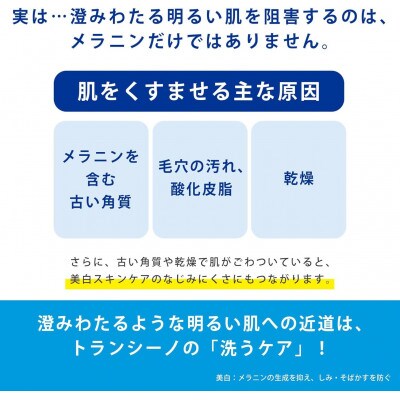 実は…澄みわたる明るい肌を阻害するのは、メラニンだけではありません。

肌をくすませる主な原因

メラニンを含む古い角質

毛穴の汚れ、酸化皮脂

乾燥

さらに、古い角質や乾燥で肌がごわついていると、美白スキンケアのなじみにくさにもつながります。

澄みわたるような明るい肌への近道は、トランシーノの「洗うケア」！

美白：メラニンの生成を抑え、しみ・そばかすを防ぐ